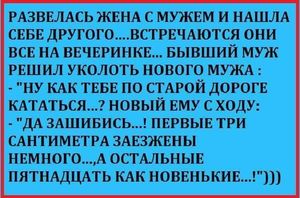 РАЗВЕЛАСЬ ЖЕНА С МУЖЕМ И НАШЛА СЕБЕ ДРУГОГО....ВСТРЕЧАЮТСЯ ОНИ ВСЕ НА ВЕЧЕРИНКЕ... БЫВШИЙ МУЖ РЕШИЛ УКОЛОТЬ НОВОГО МУЖА :
- "НУ КАК ТЕБЕ ПО СТАРОЙ ДОРОГЕ КАТАТЬСЯ...? НОВЫЙ ЕМУ С ХОДУ:
- "ДА ЗАШИБИСЬ...! ПЕРВЫЕ ТРИ САНТИМЕТРА ЗАЕЗЖЕНЫ НЕМНОГО...,А ОСТАЛЬНЫЕ ПЯТНАДЦАТЬ КАК НОВЕНЬКИЕ...!")))